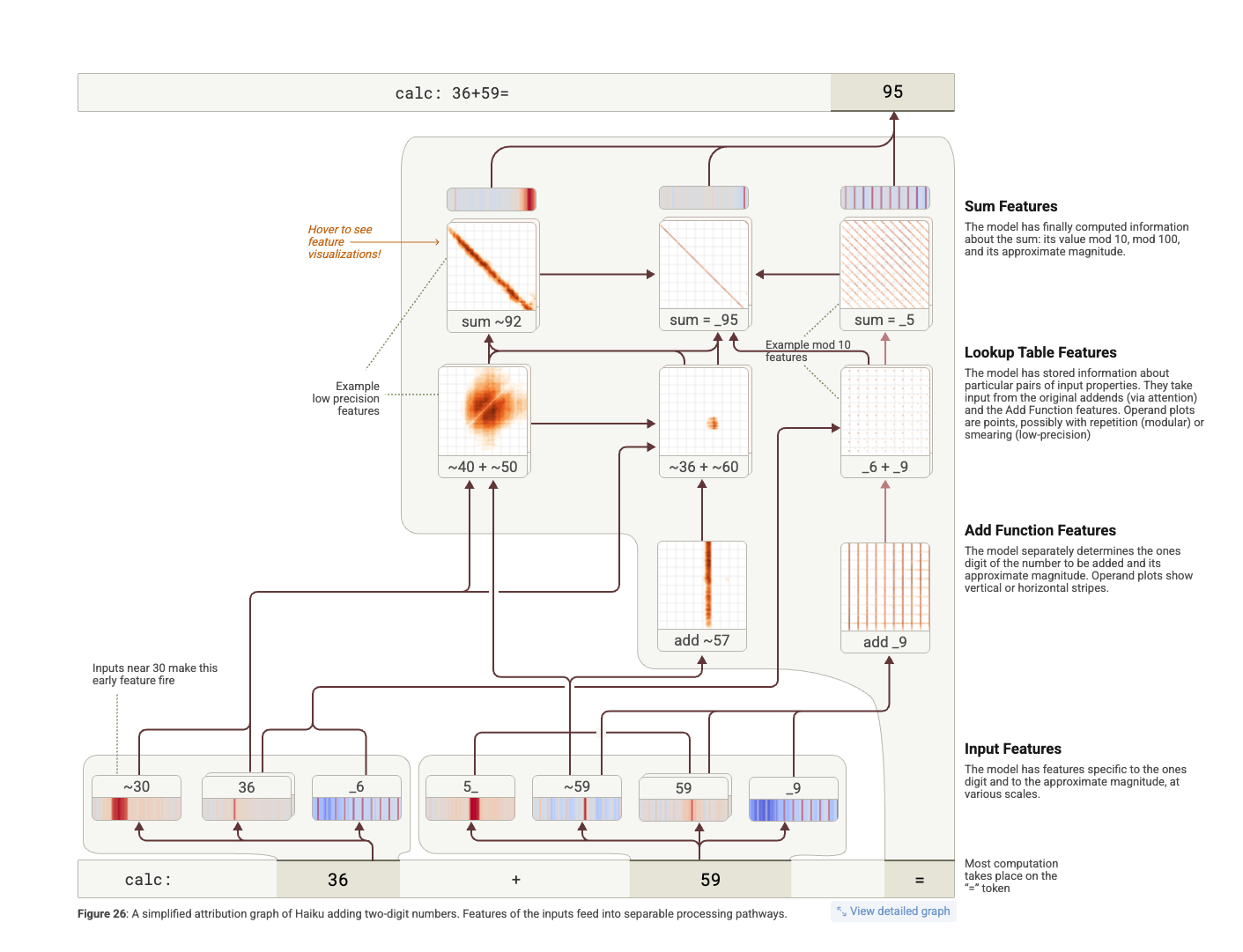 calc: 36+59=

95

Hover to see feature visualizations!

sum ~92

sum = _95

sum = _5

Example mod 10 features

Example low precision features

~40 + ~50

~36 + ~60

_6 + _9

add ~57

add _9

Inputs near 30 make this early feature fire

~30

36

_6

5_

~59

59

_9

calc:

36

+

59

=

Sum Features

The model has finally computed information about the sum: its value mod 10, mod 100, and its approximate magnitude.

Lookup Table Features

The model has stored information about particular pairs of input properties. They take input from the original addends (via attention) and the Add Function features. Operand plots are points, possibly with repetition (modular) or smearing (low-precision)

Add Function Features

The model separately determines the ones digit of the number to be added and its approximate magnitude. Operand plots show vertical or horizontal stripes.

Input Features

The model has features specific to the ones digit and to the approximate magnitude, at various scales.

Most computation takes place on the "=" token

Figure 26: A simplified attribution graph of Haiku adding two-digit numbers. Features of the inputs feed into separable processing pathways.

View detailed graph